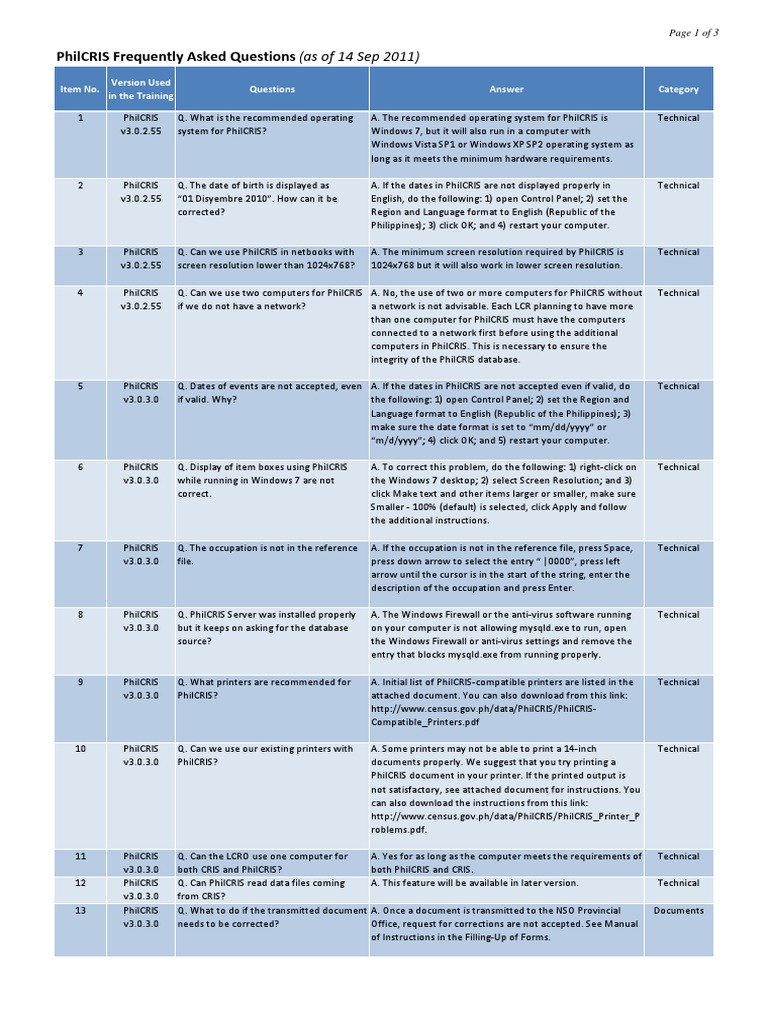 Page 1 of 3

PhilCRIS Frequently Asked Questions (as of 14 Sep 2011)

| Item No. | Version Used in the Training | Questions | Answer | Category |
|---|---|---|---|---|
| 1 | PhilCRIS v3.0.2.55 | Q. What is the recommended operating system for PhilCRIS? | A. The recommended operating system for PhilCRIS is Windows 7, but it will also run in a computer with Windows Vista SP1 or Windows XP SP2 operating system as long as it meets the minimum hardware requirements. | Technical |
| 2 | PhilCRIS v3.0.2.55 | Q. The date of birth is displayed as "01 Disyembre 2010". How can it be corrected? | A. If the dates in PhilCRIS are not displayed properly in English, do the following: 1) open Control Panel; 2) set the Region and Language format to English (Republic of the Philippines); 3) click OK; and 4) restart your computer. | Technical |
| 3 | PhilCRIS v3.0.2.55 | Q. Can we use PhilCRIS in netbooks with screen resolution lower than 1024x768? | A. The minimum screen resolution required by PhilCRIS is 1024x768 but it will also work in lower screen resolution. | Technical |
| 4 | PhilCRIS v3.0.2.55 | Q. Can we use two computers for PhilCRIS if we do not have a network? | A. No, the use of two or more computers for PhilCRIS without a network is not advisable. Each LCR planning to have more than one computer for PhilCRIS must have the computers connected to a network first before using the additional computers in PhilCRIS. This is necessary to ensure the integrity of the PhilCRIS database. | Technical |
| 5 | PhilCRIS v3.0.3.0 | Q. Dates of events are not accepted, even if valid. Why? | A. If the dates in PhilCRIS are not accepted even if valid, do the following: 1) open Control Panel; 2) set the Region and Language format to English (Republic of the Philippines); 3) make sure the date format is set to "mm/dd/yyyy" or "m/d/yyyy"; 4) click OK; and 5) restart your computer. | Technical |
| 6 | PhilCRIS v3.0.3.0 | Q. Display of item boxes using PhilCRIS while running in Windows 7 are not correct. | A. To correct this problem, do the following: 1) right-click on the Windows 7 desktop; 2) select Screen Resolution; and 3) click Make text and other items larger or smaller, make sure Smaller - 100% (default) is selected, click Apply and follow the additional instructions. | Technical |
| 7 | PhilCRIS v3.0.3.0 | Q. The occupation is not in the reference file. | A. If the occupation is not in the reference file, press Space, press down arrow to select the entry " \|0000", press left arrow until the cursor is in the start of the string, enter the description of the occupation and press Enter. | Technical |
| 8 | PhilCRIS v3.0.3.0 | Q. PhilCRIS Server was installed properly but it keeps on asking for the database source? | A. The Windows Firewall or the anti-virus software running on your computer is not allowing mysqld.exe to run, open the Windows Firewall or anti-virus settings and remove the entry that blocks mysqld.exe from running properly. | Technical |
| 9 | PhilCRIS v3.0.3.0 | Q. What printers are recommended for PhilCRIS? | A. Initial list of PhilCRIS-compatible printers are listed in the attached document. You can also download from this link: http://www.census.gov.ph/data/PhilCRIS/PhilCRIS-Compatible_Printers.pdf | Technical |
| 10 | PhilCRIS v3.0.3.0 | Q. Can we use our existing printers with PhilCRIS? | A. Some printers may not be able to print a 14-inch documents properly. We suggest that you try printing a PhilCRIS document in your printer. If the printed output is not satisfactory, see attached document for instructions. You can also download the instructions from this link: http://www.census.gov.ph/data/PhilCRIS/PhilCRIS_Printer_Problems.pdf. | Technical |
| 11 | PhilCRIS v3.0.3.0 | Q. Can the LCRO use one computer for both CRIS and PhilCRIS? | A. Yes for as long as the computer meets the requirements of both PhilCRIS and CRIS. | Technical |
| 12 | PhilCRIS v3.0.3.0 | Q. Can PhilCRIS read data files coming from CRIS? | A. This feature will be available in later version. | Technical |
| 13 | PhilCRIS v3.0.3.0 | Q. What to do if the transmitted document needs to be corrected? | A. Once a document is transmitted to the NSO Provincial Office, request for corrections are not accepted. See Manual of Instructions in the Filling-Up of Forms. | Documents |